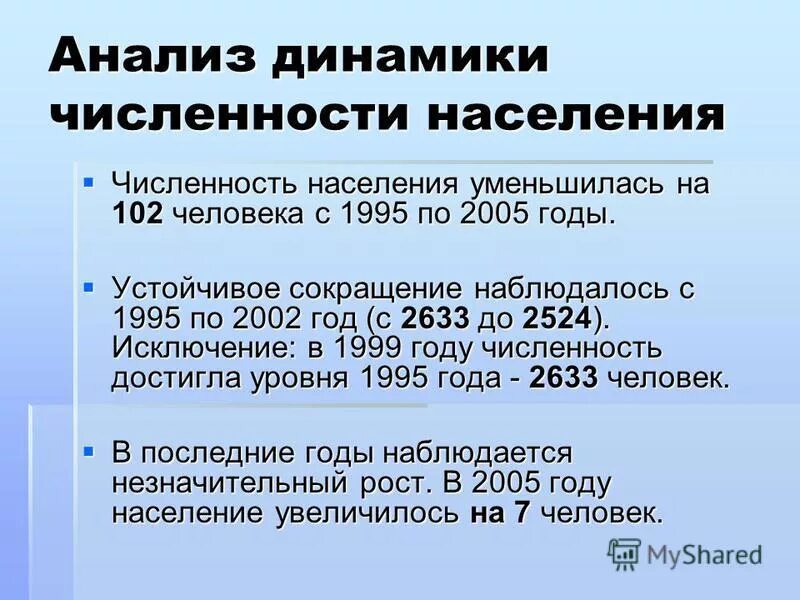 Анализ динамики численности населения

• Численность населения уменьшилась на 102 человека с 1995 по 2005 годы.

• Устойчивое сокращение наблюдалось с 1995 по 2002 год (с 2633 до 2524). Исключение: в 1999 году численность достигла уровня 1995 года - 2633 человек.

• В последние годы наблюдается незначительный рост. В 2005 году население увеличилось на 7 человек.

MyShared